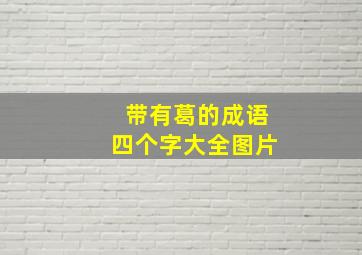 带有葛的成语
四个字大全图片